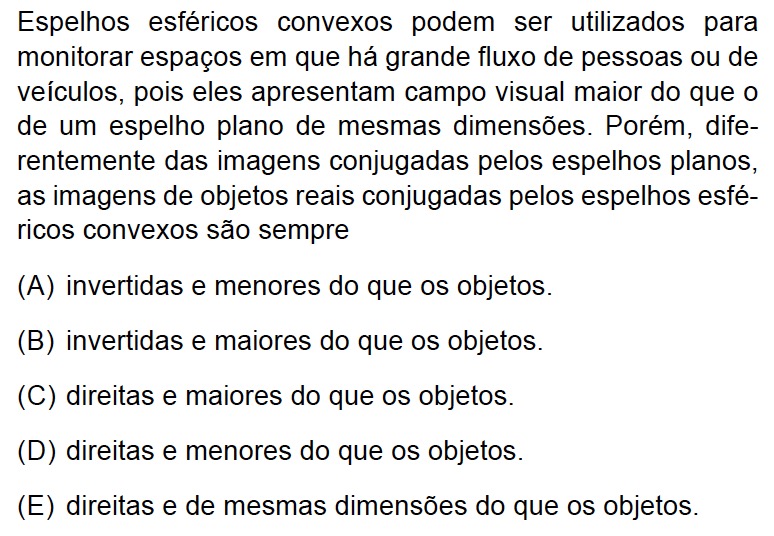 Espelhos esféricos convexos podem ser utilizados para monitorar espaços em que há grande fluxo de pessoas ou de veículos, pois eles apresentam campo visual maior do que o de um espelho plano de mesmas dimensões. Porém, diferentemente das imagens conjugadas pelos espelhos planos, as imagens de objetos reais conjugadas pelos espelhos esféricos convexos são sempre

(A) invertidas e menores do que os objetos.

(B) invertidas e maiores do que os objetos.

(C) direitas e maiores do que os objetos.

(D) direitas e menores do que os objetos.

(E) direitas e de mesmas dimensões do que os objetos.